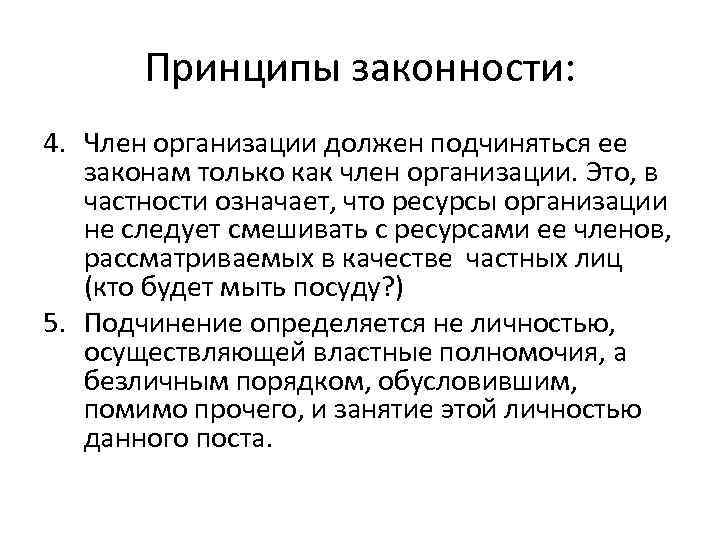 Принципы законности:

4. Член организации должен подчиняться ее законам только как член организации. Это, в частности означает, что ресурсы организации не следует смешивать с ресурсами ее членов, рассматриваемых в качестве частных лиц (кто будет мыть посуду?)

5. Подчинение определяется не личностью, осуществляющей властные полномочия, а безличным порядком, обусловившим, помимо прочего, и занятие этой личностью данного поста.